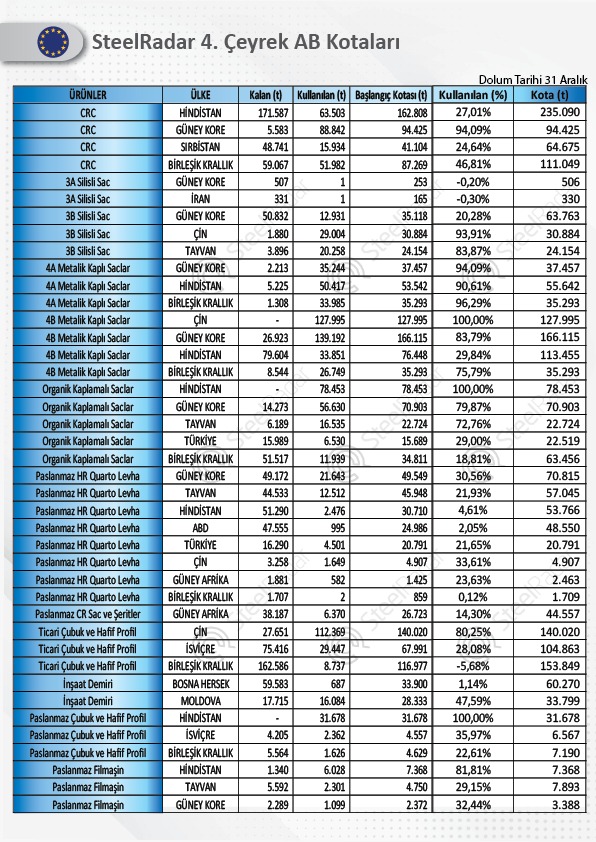 SteelRadar 4. Çeyrek AB Kotaları

Dolum Tarihi 31 Aralık

| ÜRÜNLER | ÜLKE | Kalan (t) | Kullanılan (t) | Başlangıç Kotası (t) | Kullanılan (%) | Kota (t) |
|---|---|---|---|---|---|---|
| CRC | HİNDİSTAN | 171.587 | 63.503 | 162.808 | 27,01% | 235.090 |
| CRC | GÜNEY KORE | 5.583 | 88.842 | 94.425 | 94,09% | 94.425 |
| CRC | SIRBİSTAN | 48.741 | 15.934 | 41.104 | 24,64% | 64.675 |
| CRC | BİRLEŞİK KRALLIK | 59.067 | 51.982 | 87.269 | 46,81% | 111.049 |
| 3A Silisli Sac | GÜNEY KORE | 507 | 1 | 253 | -0,20% | 506 |
| 3A Silisli Sac | İRAN | 331 | 1 | 165 | -0,30% | 330 |
| 3B Silisli Sac | GÜNEY KORE | 50.832 | 12.931 | 35.118 | 20,28% | 63.763 |
| 3B Silisli Sac | ÇİN | 1.880 | 29.004 | 30.884 | 93,91% | 30.884 |
| 3B Silisli Sac | TAYVAN | 3.896 | 20.258 | 24.154 | 83,87% | 24.154 |
| 4A Metalik Kaplı Saclar | GÜNEY KORE | 2.213 | 35.244 | 37.457 | 94,09% | 37.457 |
| 4A Metalik Kaplı Saclar | HİNDİSTAN | 5.225 | 50.417 | 53.542 | 90,61% | 55.642 |
| 4A Metalik Kaplı Saclar | BİRLEŞİK KRALLIK | 1.308 | 33.985 | 35.293 | 96,29% | 35.293 |
| 4B Metalik Kaplı Saclar | ÇİN | - | 127.995 | 127.995 | 100,00% | 127.995 |
| 4B Metalik Kaplı Saclar | GÜNEY KORE | 26.923 | 139.192 | 166.115 | 83,79% | 166.115 |
| 4B Metalik Kaplı Saclar | HİNDİSTAN | 79.604 | 33.851 | 76.448 | 29,84% | 113.455 |
| 4B Metalik Kaplı Saclar | BİRLEŞİK KRALLIK | 8.544 | 26.749 | 35.293 | 75,79% | 35.293 |
| Organik Kaplamalı Saclar | HİNDİSTAN | - | 78.453 | 78.453 | 100,00% | 78.453 |
| Organik Kaplamalı Saclar | GÜNEY KORE | 14.273 | 56.630 | 70.903 | 79,87% | 70.903 |
| Organik Kaplamalı Saclar | TAYVAN | 6.189 | 16.535 | 22.724 | 72,76% | 22.724 |
| Organik Kaplamalı Saclar | TÜRKİYE | 15.989 | 6.530 | 15.689 | 29,00% | 22.519 |
| Organik Kaplamalı Saclar | BİRLEŞİK KRALLIK | 51.517 | 11.939 | 34.811 | 18,81% | 63.456 |
| Paslanmaz HR Quarto Levha | GÜNEY KORE | 49.172 | 21.643 | 49.549 | 30,56% | 70.815 |
| Paslanmaz HR Quarto Levha | TAYVAN | 44.533 | 12.512 | 45.948 | 21,93% | 57.045 |
| Paslanmaz HR Quarto Levha | HİNDİSTAN | 51.290 | 2.476 | 30.710 | 4,61% | 53.766 |
| Paslanmaz HR Quarto Levha | ABD | 47.555 | 995 | 24.986 | 2,05% | 48.550 |
| Paslanmaz HR Quarto Levha | TÜRKİYE | 16.290 | 4.501 | 20.791 | 21,65% | 20.791 |
| Paslanmaz HR Quarto Levha | ÇİN | 3.258 | 1.649 | 4.907 | 33,61% | 4.907 |
| Paslanmaz HR Quarto Levha | GÜNEY AFRİKA | 1.881 | 582 | 1.425 | 23,63% | 2.463 |
| Paslanmaz HR Quarto Levha | BİRLEŞİK KRALLIK | 1.707 | 2 | 859 | 0,12% | 1.709 |
| Paslanmaz CR Sac ve Şeritler | GÜNEY AFRİKA | 38.187 | 6.370 | 26.723 | 14,30% | 44.557 |
| Ticari Çubuk ve Hafif Profil | ÇİN | 27.651 | 112.369 | 140.020 | 80,25% | 140.020 |
| Ticari Çubuk ve Hafif Profil | İSVİÇRE | 75.416 | 29.447 | 67.991 | 28,08% | 104.863 |
| Ticari Çubuk ve Hafif Profil | BİRLEŞİK KRALLIK | 162.586 | 8.737 | 116.977 | -5,68% | 153.849 |
| İnşaat Demiri | BOSNA HERSEK | 59.583 | 687 | 33.900 | 1,14% | 60.270 |
| İnşaat Demiri | MOLDOVA | 17.715 | 16.084 | 28.333 | 47,59% | 33.799 |
| Paslanmaz Çubuk ve Hafif Profil | HİNDİSTAN | - | 31.678 | 31.678 | 100,00% | 31.678 |
| Paslanmaz Çubuk ve Hafif Profil | İSVİÇRE | 4.205 | 2.362 | 4.557 | 35,97% | 6.567 |
| Paslanmaz Çubuk ve Hafif Profil | BİRLEŞİK KRALLIK | 5.564 | 1.626 | 4.629 | 22,61% | 7.190 |
| Paslanmaz Filmaşin | HİNDİSTAN | 1.340 | 6.028 | 7.368 | 81,81% | 7.368 |
| Paslanmaz Filmaşin | TAYVAN | 5.592 | 2.301 | 4.750 | 29,15% | 7.893 |
| Paslanmaz Filmaşin | GÜNEY KORE | 2.289 | 1.099 | 2.372 | 32,44% | 3.388 |